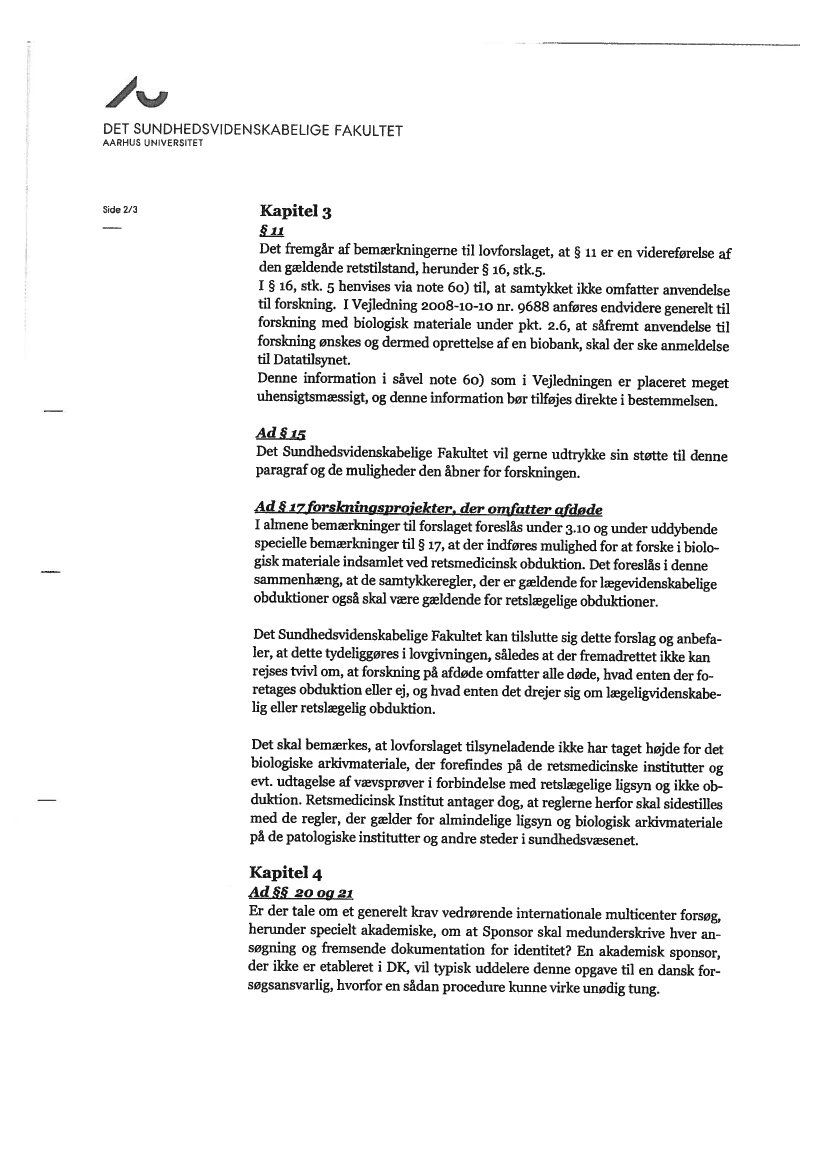 DET SUNDHEDSVIDENSKABELIGE FAKULTET
AARHUS UNIVERSITET

Side 2/3

Kapitel 3
§ 11
Det fremgår af bemærkningerne til lovforslaget, at § 11 er en videreførelse af den gældende retstilstand, herunder § 16, stk.5.
I § 16, stk. 5 henvises via note 60) til, at samtykket ikke omfatter anvendelse til forskning. I Vejledning 2008-10-10 nr. 9688 anføres endvidere generelt til forskning med biologisk materiale under pkt. 2.6, at såfremt anvendelse til forskning ønskes og dermed oprettelse af en biobank, skal der ske anmeldelse til Datatilsynet.
Denne information i såvel note 60) som i Vejledningen er placeret meget uhensigtsmæssigt, og denne information bør tilføjes direkte i bestemmelsen.

Ad § 15
Det Sundhedsvidenskabelige Fakultet vil gerne udtrykke sin støtte til denne paragraf og de muligheder den åbner for forskningen.

Ad § 17 forskningsprojekter, der omfatter afdøde
I almene bemærkninger til forslaget foreslås under 3.10 og under uddybende specielle bemærkninger til § 17, at der indføres mulighed for at forske i biologisk materiale indsamlet ved retsmedicinsk obduktion. Det foreslås i denne sammenhæng, at de samtykkeregler, der er gældende for lægevidenskabelige obduktioner også skal være gældende for retslægelige obduktioner.

Det Sundhedsvidenskabelige Fakultet kan tilslutte sig dette forslag og anbefaler, at dette tydeliggøres i lovgivningen, således at der fremadrettet ikke kan rejses tvivl om, at forskning på afdøde omfatter alle døde, hvad enten der foretages obduktion eller ej, og hvad enten det drejer sig om lægeligvidenskabelig eller retslægelig obduktion.

Det skal bemærkes, at lovforslaget tilsyneladende ikke har taget højde for det biologiske arkivmateriale, der forefindes på de retsmedicinske institutter og evt. udtagelse af vævsprøver i forbindelse med retslægelige ligsyn og ikke obduktion. Retsmedicinsk Institut antager dog, at reglerne herfor skal sidestilles med de regler, der gælder for almindelige ligsyn og biologisk arkivmateriale på de patologiske institutter og andre steder i sundhedsvæsenet.

Kapitel 4
Ad §§ 20 og 21
Er der tale om et generelt krav vedrørende internationale multicenter forsøg, herunder specielt akademiske, om at Sponsor skal medunderskrive hver ansøgning og fremsende dokumentation for identitet? En akademisk sponsor, der ikke er etableret i DK, vil typisk uddelere denne opgave til en dansk forsøgsansvarlig, hvorfor en sådan procedure kunne virke unødig tung.